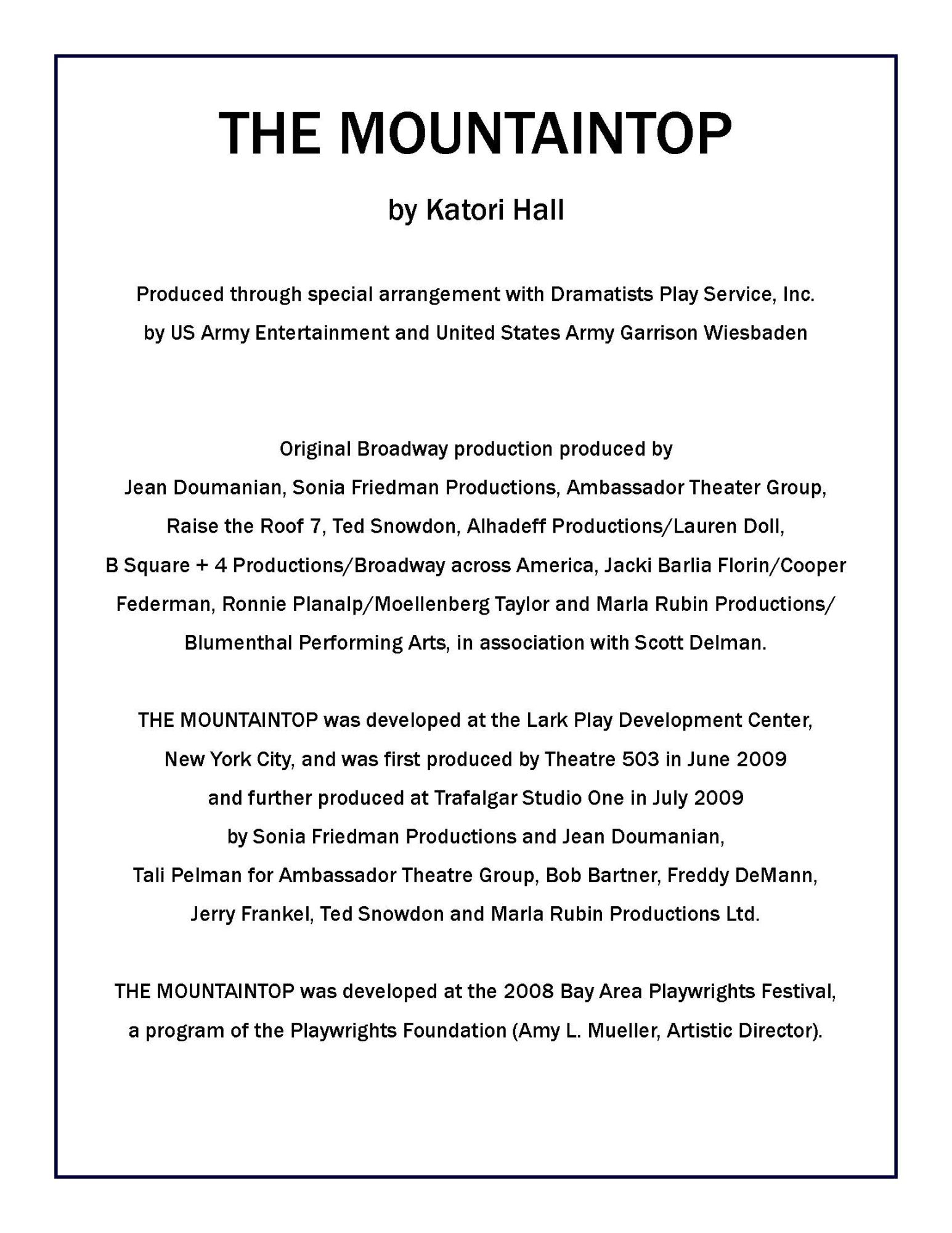 THE MOUNTAINTOP

by Katori Hall

Produced through special arrangement with Dramatists Play Service, Inc. by US Army Entertainment and United States Army Garrison Wiesbaden

Original Broadway production produced by Jean Doumanian, Sonia Friedman Productions, Ambassador Theater Group, Raise the Roof 7, Ted Snowdon, Alhadeff Productions/Lauren Doll, B Square + 4 Productions/Broadway across America, Jacki Barlia Florin/Cooper Federman, Ronnie Planalp/Moellenberg Taylor and Marla Rubin Productions/ Blumenthal Performing Arts, in association with Scott Delman.

THE MOUNTAINTOP was developed at the Lark Play Development Center, New York City, and was first produced by Theatre 503 in June 2009 and further produced at Trafalgar Studio One in July 2009 by Sonia Friedman Productions and Jean Doumanian, Tali Pelman for Ambassador Theatre Group, Bob Bartner, Freddy DeMann, Jerry Frankel, Ted Snowdon and Marla Rubin Productions Ltd.

THE MOUNTAINTOP was developed at the 2008 Bay Area Playwrights Festival, a program of the Playwrights Foundation (Amy L. Mueller, Artistic Director).